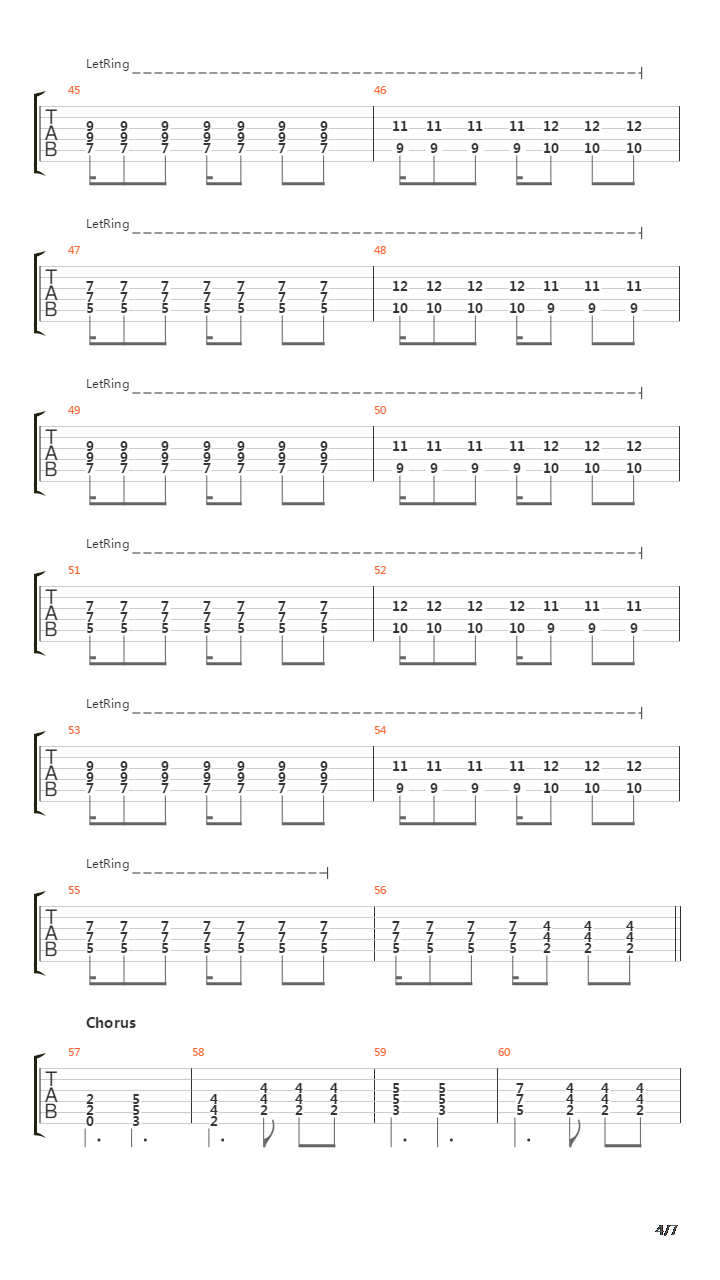 LetRing

45

T A B

9 9 9 9 9 9 9
9 9 9 9 9 9 9
7 7 7 7 7 7 7

46

11 11 11 11 12 12 12
9 9 9 9 10 10 10

LetRing

47

T A B

7 7 7 7 7 7 7
7 7 7 7 7 7 7
5 5 5 5 5 5 5

48

12 12 12 12 11 11 11
10 10 10 10 9 9 9

LetRing

49

T A B

9 9 9 9 9 9 9
9 9 9 9 9 9 9
7 7 7 7 7 7 7

50

11 11 11 11 12 12 12
9 9 9 9 10 10 10

LetRing

51

T A B

7 7 7 7 7 7 7
7 7 7 7 7 7 7
5 5 5 5 5 5 5

52

12 12 12 12 11 11 11
10 10 10 10 9 9 9

LetRing

53

T A B

9 9 9 9 9 9 9
9 9 9 9 9 9 9
7 7 7 7 7 7 7

54

11 11 11 11 12 12 12
9 9 9 9 10 10 10

LetRing

55

T A B

7 7 7 7 7 7 7
7 7 7 7 7 7 7
5 5 5 5 5 5 5

56

7 7 7 7 4 4 4
7 7 7 7 4 4 4
5 5 5 5 2 2 2

Chorus

57

T A B

2 5
2 5
0 3

58

4 4 4 4
4 4 4 4
2 2 2 2

59

5 5
5 5
3 3

60

7 4 4 4
7 4 4 4
5 2 2 2

4/7